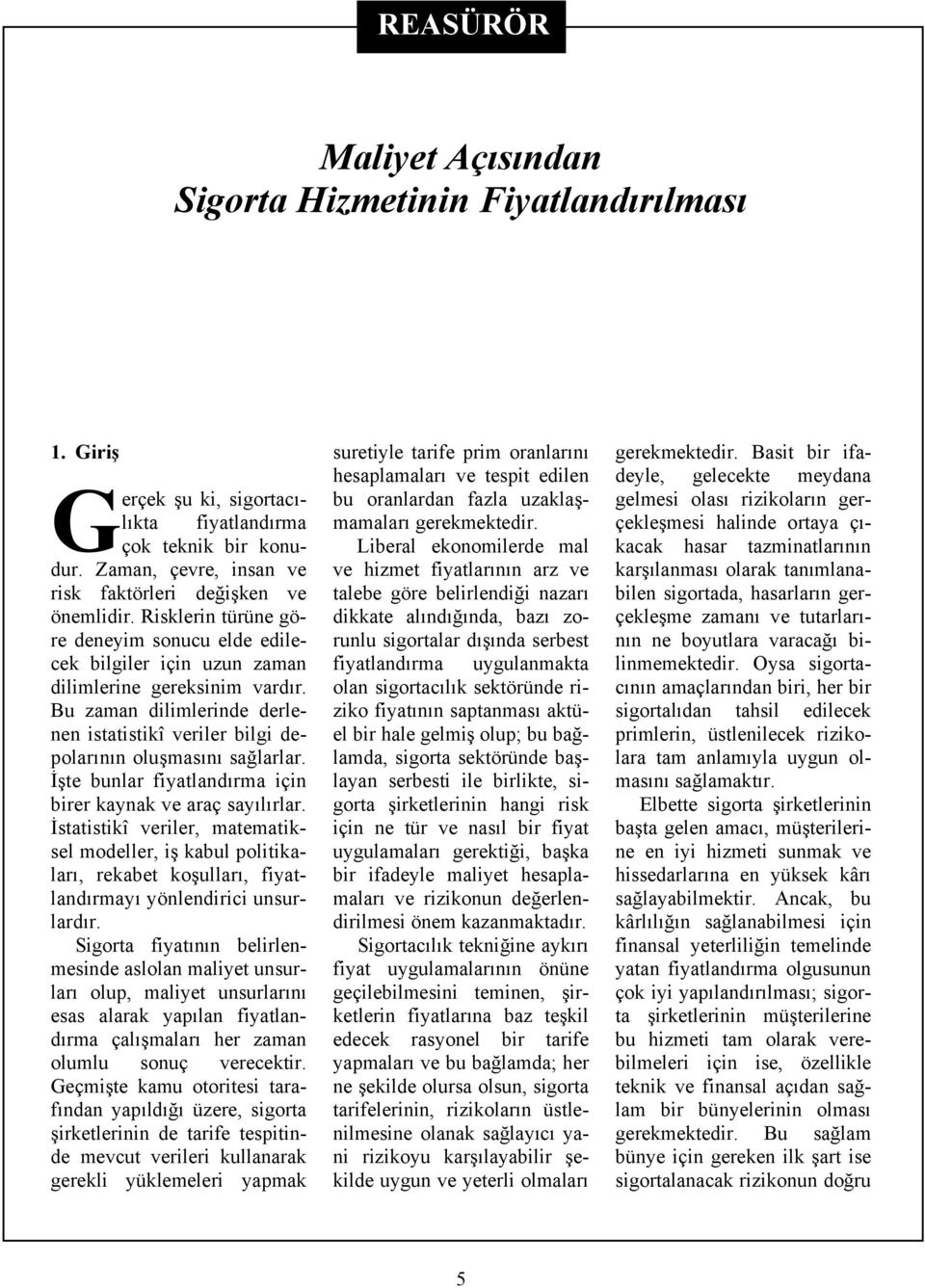 REASÜRÖR

Maliyet Açısından Sigorta Hizmetinin Fiyatlandırılması

1. Giriş

Gerçek şu ki, sigortacılıkta fiyatlandırma çok teknik bir konudur. Zaman, çevre, insan ve risk faktörleri değişken ve önemlidir. Risklerin türüne göre deneyim sonucu elde edilecek bilgiler için uzun zaman dilimlerine gereksinim vardır. Bu zaman dilimlerinde derlenen istatistikî veriler bilgi depolarının oluşmasını sağlarlar. İşte bunlar fiyatlandırma için birer kaynak ve araç sayılırlar. İstatistikî veriler, matematiksel modeller, iş kabul politikaları, rekabet koşulları, fiyatlandırmayı yönlendirici unsurlardır. Sigorta fiyatının belirlenmesinde aslolan maliyet unsurları olup, maliyet unsurlarını esas alarak yapılan fiyatlandırma çalışmaları her zaman olumlu sonuç verecektir. Geçmişte kamu otoritesi tarafından yapıldığı üzere, sigorta şirketlerinin de tarife tespitinde mevcut verileri kullanarak gerekli yüklemeleri yapmak suretiyle tarife prim oranlarını hesaplamaları ve tespit edilen bu oranlardan fazla uzaklaşmamaları gerekmektedir.

Liberal ekonomilerde mal ve hizmet fiyatlarının arz ve talebe göre belirlendiği nazarı dikkate alındığında, bazı zorunlu sigortalar dışında serbest fiyatlandırma uygulanmakta olan sigortacılık sektöründe riziko fiyatının saptanması aktüel bir hale gelmiş olup; bu bağlamda, sigorta sektöründe başlayan serbesti ile birlikte, sigorta şirketlerinin hangi risk için ne tür ve nasıl bir fiyat uygulamaları gerektiği, başka bir ifadeyle maliyet hesaplamaları ve rizikonun değerlendirilmesi önem kazanmaktadır.

Sigortacılık tekniğine aykırı fiyat uygulamalarının önüne geçilebilmesini teminen, şirketlerin fiyatlarına baz teşkil edecek rasyonel bir tarife yapmaları ve bu bağlamda; her ne şekilde olursa olsun, sigorta tarifelerinin, rizikoların üstlenilmesine olanak sağlayıcı yani rizikoyu karşılayabilir şekilde uygun ve yeterli olmaları gerekmektedir. Basit bir ifadeyle, gelecekte meydana gelmesi olası rizikoların gerçekleşmesi halinde ortaya çıkacak hasar tazminatlarının karşılanması olarak tanımlanabilen sigortada, hasarların gerçekleşme zamanı ve tutarlarının ne boyutlara varacağı bilinmemektedir. Oysa sigortacının amaçlarından biri, her bir sigortalıdan tahsil edilecek primlerin, üstlenilecek rizikolara tam anlamıyla uygun olmasını sağlamaktır.

Elbette sigorta şirketlerinin başta gelen amacı, müşterilerine en iyi hizmeti sunmak ve hissedarlarına en yüksek kârı sağlayabilmektir. Ancak, bu kârlılığın sağlanabilmesi için finansal yeterliliğin temelinde yatan fiyatlandırma olgusunun çok iyi yapılandırılması; sigorta şirketlerinin müşterilerine bu hizmeti tam olarak verebilmeleri için ise, özellikle teknik ve finansal açıdan sağlam bir bünyelerinin olması gerekmektedir. Bu sağlam bünye için gereken ilk şart ise sigortalanacak rizikonun doğru

5